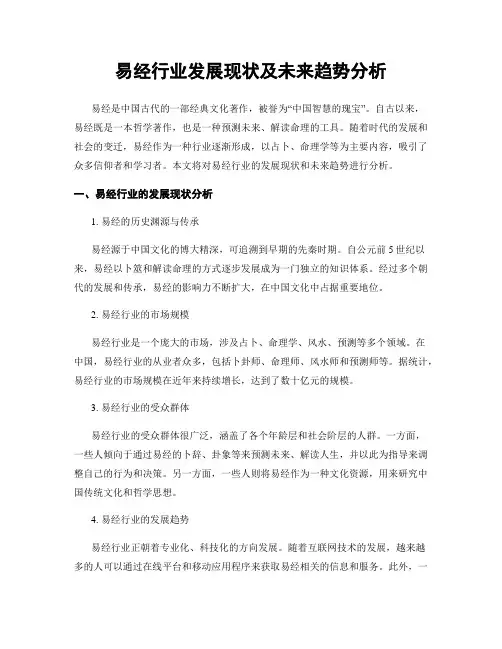 易经行业发展现状及未来趋势分析

易经是中国古代的一部经典文化著作，被誉为“中国智慧的瑰宝”。自古以来，易经既是一本哲学著作，也是一种预测未来、解读命理的工具。随着时代的发展和社会的变迁，易经作为一种行业逐渐形成，以占卜、命理学等为主要内容，吸引了众多信仰者和学习者。本文将对易经行业的发展现状和未来趋势进行分析。

一、易经行业的发展现状分析

1. 易经的历史渊源与传承

易经源于中国文化的博大精深，可追溯到早期的先秦时期。自公元前5世纪以来，易经以卜筮和解读命理的方式逐步发展成为一门独立的知识体系。经过多个朝代的发展和传承，易经的影响力不断扩大，在中国文化中占据重要地位。

2. 易经行业的市场规模

易经行业是一个庞大的市场，涉及占卜、命理学、风水、预测等多个领域。在中国，易经行业的从业者众多，包括卜卦师、命理师、风水师和预测师等。据统计，易经行业的市场规模在近年来持续增长，达到了数十亿元的规模。

3. 易经行业的受众群体

易经行业的受众群体很广泛，涵盖了各个年龄层和社会阶层的人群。一方面，一些人倾向于通过易经的卜辞、卦象等来预测未来、解读人生，并以此为指导来调整自己的行为和决策。另一方面，一些人则将易经作为一种文化资源，用来研究中国传统文化和哲学思想。

4. 易经行业的发展趋势

易经行业正朝着专业化、科技化的方向发展。随着互联网技术的发展，越来越多的人可以通过在线平台和移动应用程序来获取易经相关的信息和服务。此外，一